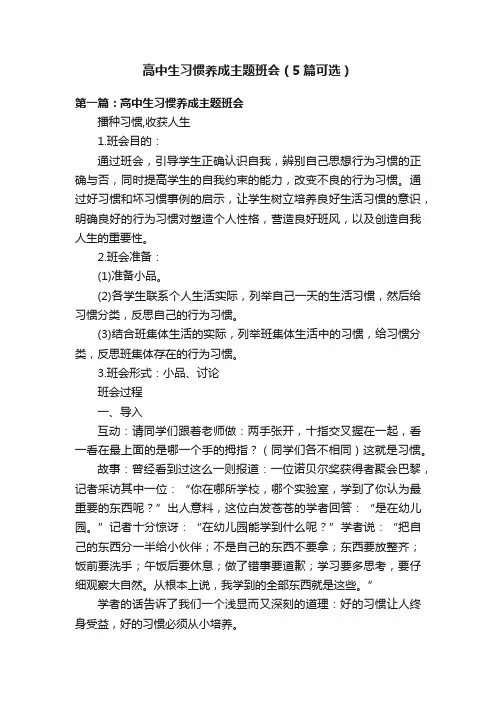 高中生习惯养成主题班会（5篇可选）

第一篇：高中生习惯养成主题班会

播种习惯,收获人生

1.班会目的：

通过班会，引导学生正确认识自我，辨别自己思想行为习惯的正确与否，同时提高学生的自我约束的能力，改变不良的行为习惯。通过好习惯和坏习惯事例的启示，让学生树立培养良好生活习惯的意识，明确良好的行为习惯对塑造个人性格，营造良好班风，以及创造自我人生的重要性。

2.班会准备：

(1)准备小品。

(2)各学生联系个人生活实际，列举自己一天的生活习惯，然后给习惯分类，反思自己的行为习惯。

(3)结合班集体生活的实际，列举班集体生活中的习惯，给习惯分类，反思班集体存在的行为习惯。

3.班会形式：小品、讨论

班会过程

一、导入

互动：请同学们跟着老师做：两手张开，十指交叉握在一起，看一看在最上面的是哪一个手的拇指？（同学们各不相同）这就是习惯。

故事：曾经看到过这么一则报道：一位诺贝尔奖获得者聚会巴黎，记者采访其中一位：“你在哪所学校，哪个实验室，学到了你认为最重要的东西呢？”出人意料，这位白发苍苍的学者回答：“是在幼儿园。”记者十分惊讶：“在幼儿园能学到什么呢？”学者说：“把自己的东西分一半给小伙伴；不是自己的东西不要拿；东西要放整齐；饭前要洗手；午饭后要休息；做了错事要道歉；学习要多思考，要仔细观察大自然。从根本上说，我学到的全部东西就是这些。”

学者的话告诉了我们一个浅显而又深刻的道理：好的习惯让人终身受益，好的习惯必须从小培养。